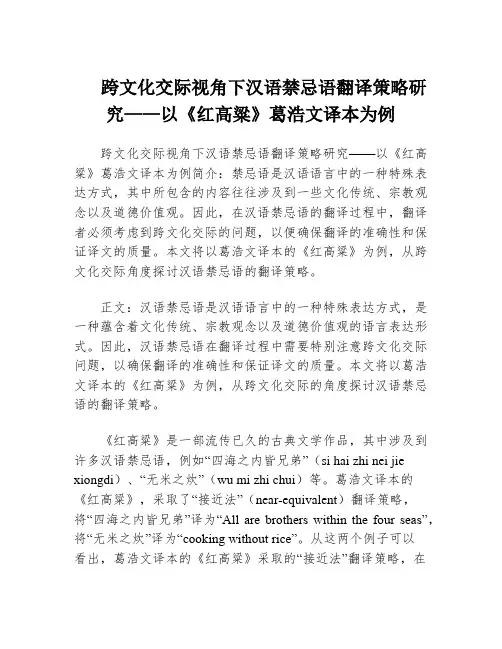 跨文化交际视角下汉语禁忌语翻译策略研究——以《红高粱》葛浩文译本为例

跨文化交际视角下汉语禁忌语翻译策略研究——以《红高粱》葛浩文译本为例简介：禁忌语是汉语语言中的一种特殊表达方式，其中所包含的内容往往涉及到一些文化传统、宗教观念以及道德价值观。因此，在汉语禁忌语的翻译过程中，翻译者必须考虑到跨文化交际的问题，以便确保翻译的准确性和保证译文的质量。本文将以葛浩文译本的《红高粱》为例，从跨文化交际角度探讨汉语禁忌语的翻译策略。

正文：汉语禁忌语是汉语语言中的一种特殊表达方式，是一种蕴含着文化传统、宗教观念以及道德价值观的语言表达形式。因此，汉语禁忌语在翻译过程中需要特别注意跨文化交际问题，以确保翻译的准确性和保证译文的质量。本文将以葛浩文译本的《红高粱》为例，从跨文化交际的角度探讨汉语禁忌语的翻译策略。

《红高粱》是一部流传已久的古典文学作品，其中涉及到许多汉语禁忌语，例如“四海之内皆兄弟”（si hai zhi nei jie xiongdi）、“无米之炊”（wu mi zhi chui）等。葛浩文译本的《红高粱》，采取了“接近法”（near-equivalent）翻译策略，将“四海之内皆兄弟”译为“All are brothers within the four seas”，将“无米之炊”译为“cooking without rice”。从这两个例子可以看出，葛浩文译本的《红高粱》采取的“接近法”翻译策略，在